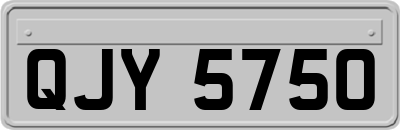 QJY 5750